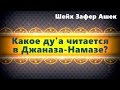 Шейх Зафер Ашек

Какое ду'а читается в Джаназа-Намазе?